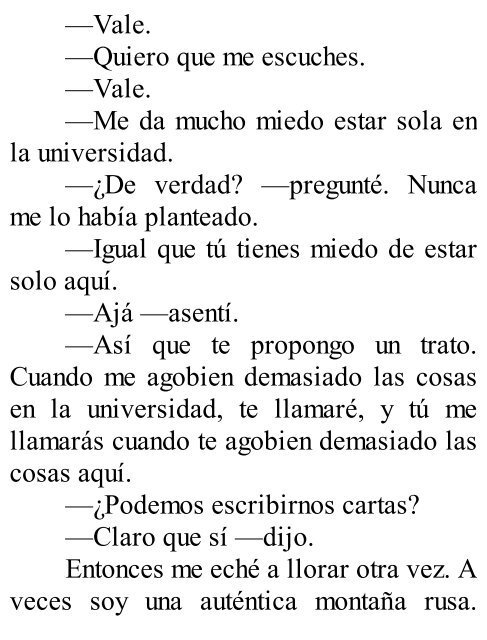 —Vale.

—Quiero que me escuches.

—Vale.

—Me da mucho miedo estar sola en la universidad.

—¿De verdad? —pregunté. Nunca me lo había planteado.

—Igual que tú tienes miedo de estar solo aquí.

—Ajá —asentí.

—Así que te propongo un trato. Cuando me agobien demasiado las cosas en la universidad, te llamaré, y tú me llamarás cuando te agobien demasiado las cosas aquí.

—¿Podemos escribirnos cartas?

—Claro que sí —dijo.

Entonces me eché a llorar otra vez. A veces soy una auténtica montaña rusa.